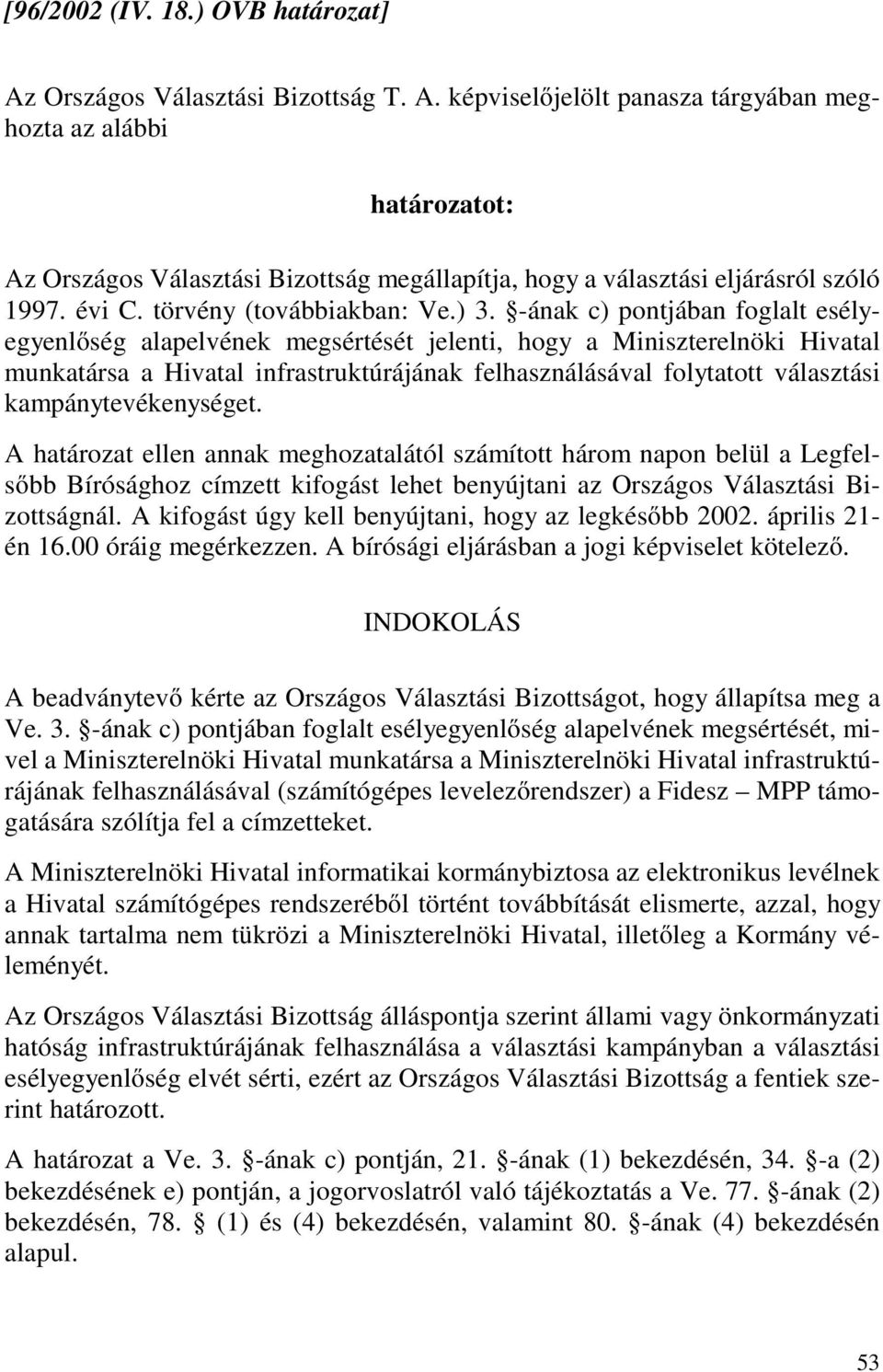 [96/2002 (IV. 18.) OVB határozat]

Az Országos Választási Bizottság T. A. képviselőjelölt panasza tárgyában meghozta az alábbi

határozatot:

Az Országos Választási Bizottság megállapítja, hogy a választási eljárásról szóló 1997. évi C. törvény (továbbiakban: Ve.) 3. §-ának c) pontjában foglalt esélyegyenlőség alapelvének megsértését jelenti, hogy a Miniszterelnöki Hivatal munkatársa a Hivatal infrastruktúrájának felhasználásával folytatott választási kampánytevékenységet.

A határozat ellen annak meghozatalától számított három napon belül a Legfelsőbb Bírósághoz címzett kifogást lehet benyújtani az Országos Választási Bizottságnál. A kifogást úgy kell benyújtani, hogy az legkésőbb 2002. április 21-én 16.00 óráig megérkezzen. A bírósági eljárásban a jogi képviselet kötelező.

INDOKOLÁS

A beadványtevő kérte az Országos Választási Bizottságot, hogy állapítsa meg a Ve. 3. §-ának c) pontjában foglalt esélyegyenlőség alapelvének megsértését, mivel a Miniszterelnöki Hivatal munkatársa a Miniszterelnöki Hivatal infrastruktúrájának felhasználásával (számítógépes levelezőrendszer) a Fidesz – MPP támogatására szólítja fel a címzetteket.

A Miniszterelnöki Hivatal informatikai kormánybiztosa az elektronikus levélnek a Hivatal számítógépes rendszeréből történt továbbítását elismerte, azzal, hogy annak tartalma nem tükrözi a Miniszterelnöki Hivatal, illetőleg a Kormány véleményét.

Az Országos Választási Bizottság álláspontja szerint állami vagy önkormányzati hatóság infrastruktúrájának felhasználása a választási kampányban a választási esélyegyenlőség elvét sérti, ezért az Országos Választási Bizottság a fentiek szerint határozott.

A határozat a Ve. 3. §-ának c) pontján, 21. §-ának (1) bekezdésén, 34. §-a (2) bekezdésének e) pontján, a jogorvoslatról való tájékoztatás a Ve. 77. §-ának (2) bekezdésén, 78. § (1) és (4) bekezdésén, valamint 80. §-ának (4) bekezdésén alapul.

53